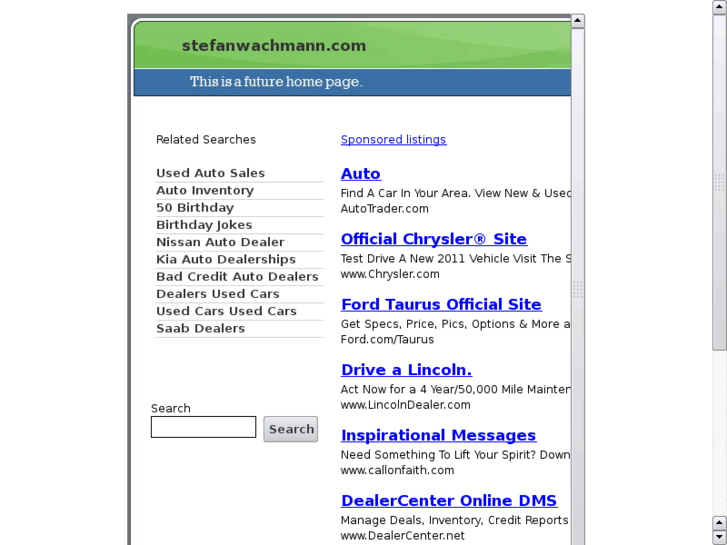 stefanwachmann.com

This is a future home page.

Related Searches

Used Auto Sales
Auto Inventory
50 Birthday
Birthday Jokes
Nissan Auto Dealer
Kia Auto Dealerships
Bad Credit Auto Dealers
Dealers Used Cars
Used Cars Used Cars
Saab Dealers

Search

Search

Sponsored listings

Auto
Find A Car In Your Area. View New & Used
AutoTrader.com

Official Chrysler® Site
Test Drive A New 2011 Vehicle Visit The S
www.Chrysler.com

Ford Taurus Official Site
Get Specs, Price, Pics, Options & More a
Ford.com/Taurus

Drive a Lincoln.
Act Now for a 4 Year/50,000 Mile Mainter
www.LincolnDealer.com

Inspirational Messages
Need Something To Lift Your Spirit? Down
www.callonfaith.com

DealerCenter Online DMS
Manage Deals, Inventory, Credit Reports
www.DealerCenter.net